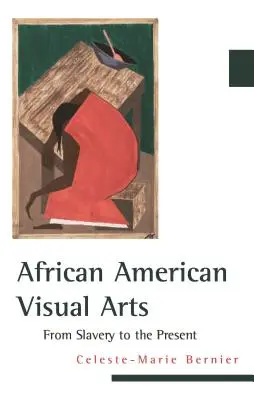 African American Visual Arts

From Slavery to the Present

Celeste-Marie Bernier